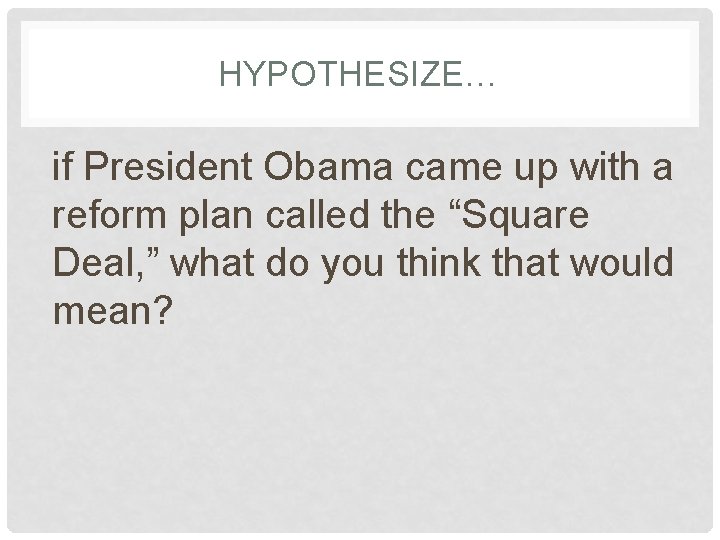 HYPOTHESIZE…

if President Obama came up with a reform plan called the “Square Deal,” what do you think that would mean?